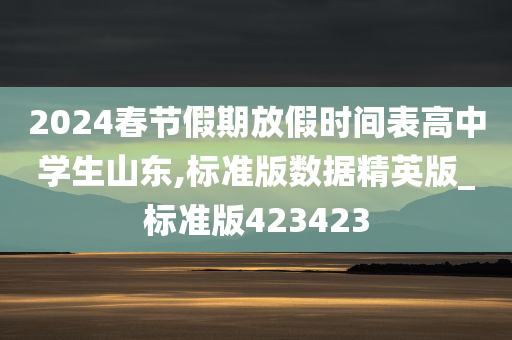 2024春节假期放假时间表高中学生山东,标准版数据精英版_标准版423423